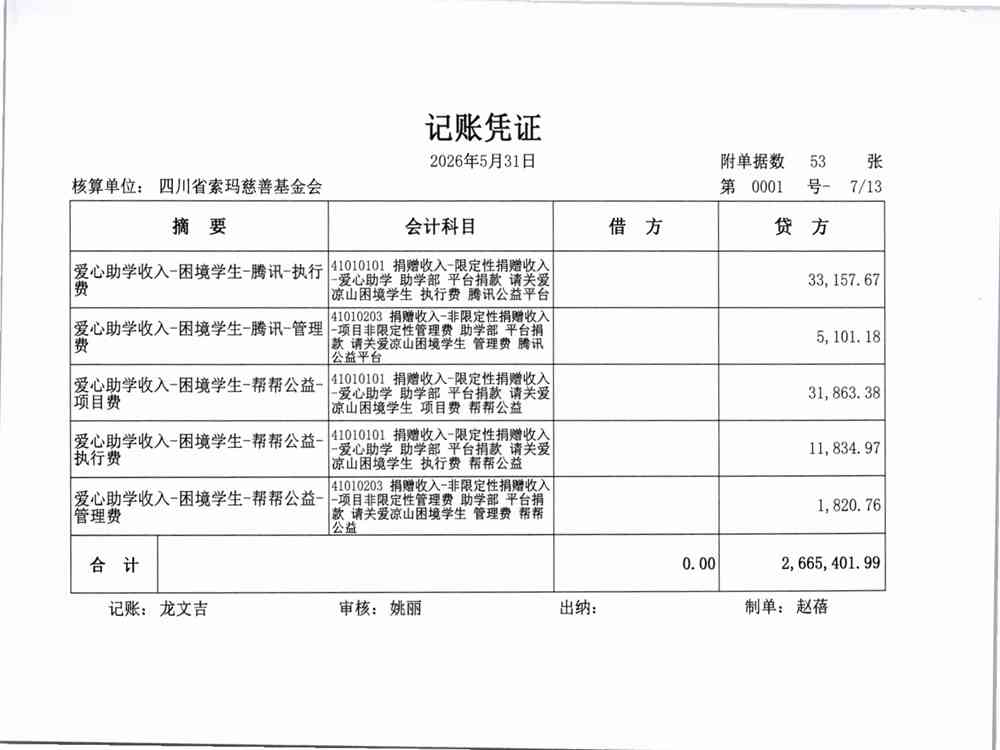 记账凭证

2026年5月31日

附单据数 53 张

核算单位： 四川省索玛慈善基金会

第 0001 号- 7/13

| 摘 要 | 会计科目 | 借 方 | 贷 方 |
|---|---|---|---|
| 爱心助学收入-困境学生-腾讯-执行费 | 41010101 捐赠收入-限定性捐赠收入-爱心助学 助学部 平台捐款 请关爱凉山困境学生 执行费 腾讯公益平台 | | 33,157.67 |
| 爱心助学收入-困境学生-腾讯-管理费 | 41010203 捐赠收入-非限定性捐赠收入-项目非限定性管理费 助学部 平台捐款 请关爱凉山困境学生 管理费 腾讯公益平台 | | 5,101.18 |
| 爱心助学收入-困境学生-帮帮公益-项目费 | 41010101 捐赠收入-限定性捐赠收入-爱心助学 助学部 平台捐款 请关爱凉山困境学生 项目费 帮帮公益 | | 31,863.38 |
| 爱心助学收入-困境学生-帮帮公益-执行费 | 41010101 捐赠收入-限定性捐赠收入-爱心助学 助学部 平台捐款 请关爱凉山困境学生 执行费 帮帮公益 | | 11,834.97 |
| 爱心助学收入-困境学生-帮帮公益-管理费 | 41010203 捐赠收入-非限定性捐赠收入-项目非限定性管理费 助学部 平台捐款 请关爱凉山困境学生 管理费 帮帮公益 | | 1,820.76 |
| 合 计 | | 0.00 | 2,665,401.99 |

记账： 龙文吉 审核： 姚丽 出纳： 制单： 赵蓓